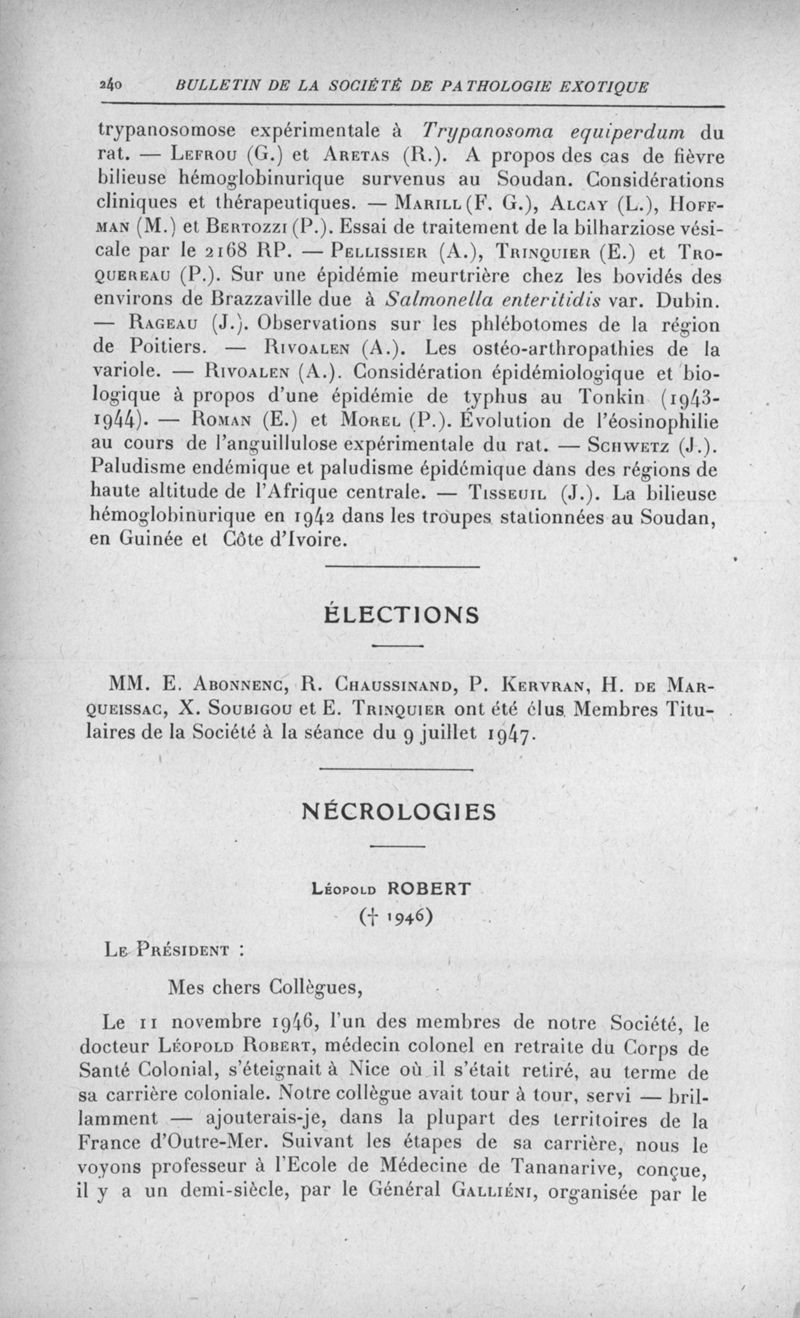 240 BULLETIN DE LA SOCIÉTÉ DE PATHOLOGIE EXOTIQUE

trypanosomose expérimentale à Trypanosoma equiperdum du rat. — Lefrou (G.) et Aretas (R.). A propos des cas de fièvre bilieuse hémoglobinurique survenus au Soudan. Considérations cliniques et thérapeutiques. — Marill (F. G.), Alcay (L.), Hoffman (M.) et Bertozzi (P.). Essai de traitement de la bilharziose vésicale par le 2168 RP. — Pellissier (A.), Trinquier (E.) et Troquereau (P.). Sur une épidémie meurtrière chez les bovidés des environs de Brazzaville due à Salmonella enteritidis var. Dubin. — Rageau (J.). Observations sur les phlébotomes de la région de Poitiers. — Rivoalen (A.). Les ostéo-arthropathies de la variole. — Rivoalen (A.). Considération épidémiologique et biologique à propos d'une épidémie de typhus au Tonkin (1943-1944). — Roman (E.) et Morel (P.). Évolution de l'éosinophilie au cours de l'anguillulose expérimentale du rat. — Schwetz (J.). Paludisme endémique et paludisme épidémique dans des régions de haute altitude de l'Afrique centrale. — Tisseuil (J.). La bilieuse hémoglobinurique en 1942 dans les troupes stationnées au Soudan, en Guinée et Côte d'Ivoire.

ÉLECTIONS

MM. E. Abonnenc, R. Chaussinand, P. Kervran, H. de Marqueissac, X. Soubigou et E. Trinquier ont été élus Membres Titulaires de la Société à la séance du 9 juillet 1947.

NÉCROLOGIES

Léopold ROBERT
(† 1946)

Le Président :

Mes chers Collègues,

Le 11 novembre 1946, l'un des membres de notre Société, le docteur Léopold Robert, médecin colonel en retraite du Corps de Santé Colonial, s'éteignait à Nice où il s'était retiré, au terme de sa carrière coloniale. Notre collègue avait tour à tour, servi — brillamment — ajouterais-je, dans la plupart des territoires de la France d'Outre-Mer. Suivant les étapes de sa carrière, nous le voyons professeur à l'Ecole de Médecine de Tananarive, conçue, il y a un demi-siècle, par le Général Galliéni, organisée par le